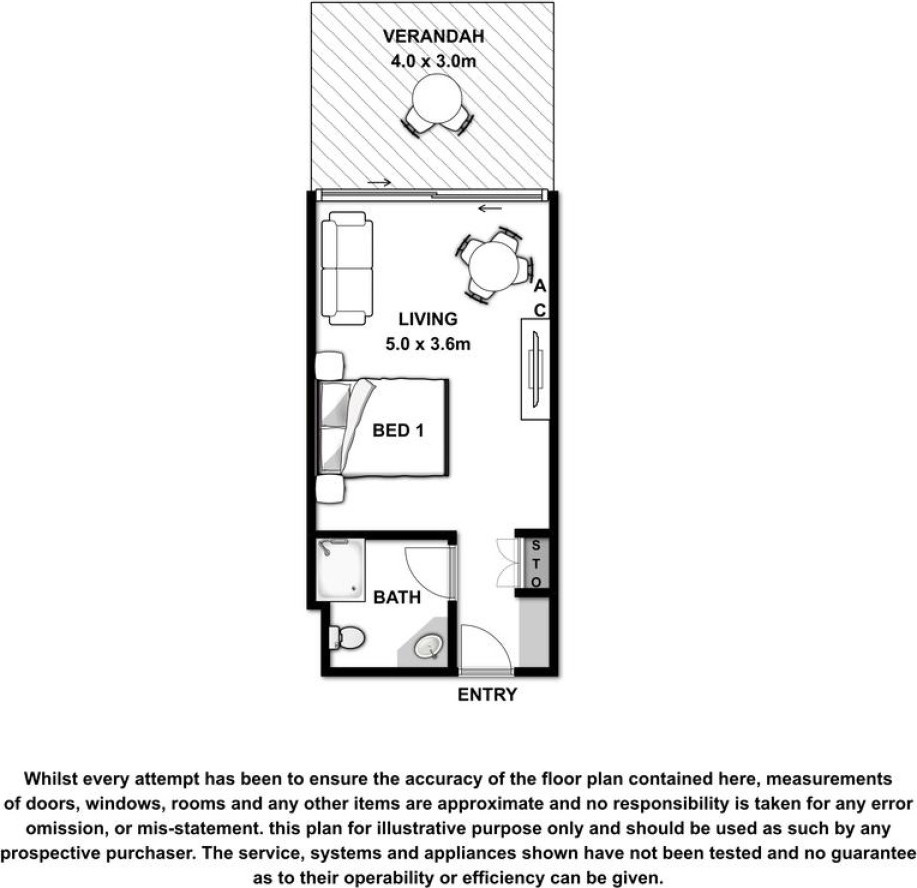 VERANDAH
4.0 x 3.0m

A
C

LIVING
5.0 x 3.6m

BED 1

S
T
O

BATH

ENTRY

Whilst every attempt has been to ensure the accuracy of the floor plan contained here, measurements of doors, windows, rooms and any other items are approximate and no responsibility is taken for any error omission, or mis-statement. this plan for illustrative purpose only and should be used as such by any prospective purchaser. The service, systems and appliances shown have not been tested and no guarantee as to their operability or efficiency can be given.